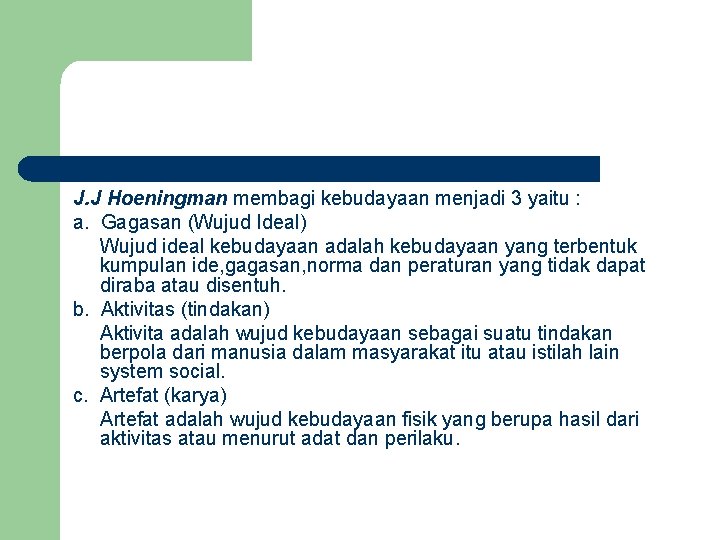 J.J Hoeningman membagi kebudayaan menjadi 3 yaitu :

a. Gagasan (Wujud Ideal)

Wujud ideal kebudayaan adalah kebudayaan yang terbentuk kumpulan ide,gagasan,norma dan peraturan yang tidak dapat diraba atau disentuh.

b. Aktivitas (tindakan)

Aktivita adalah wujud kebudayaan sebagai suatu tindakan berpola dari manusia dalam masyarakat itu atau istilah lain system social.

c. Artefat (karya)

Artefat adalah wujud kebudayaan fisik yang berupa hasil dari aktivitas atau menurut adat dan perilaku.